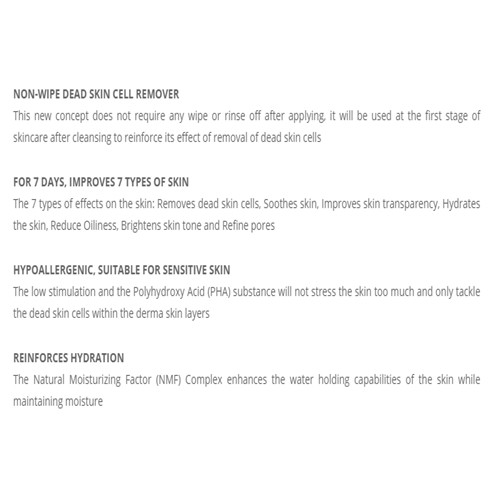 NON-WIPE DEAD SKIN CELL REMOVER
This new concept does not require any wipe or rinse off after applying, it will be used at the first stage of skincare after cleansing to reinforce its effect of removal of dead skin cells

FOR 7 DAYS, IMPROVES 7 TYPES OF SKIN
The 7 types of effects on the skin: Removes dead skin cells, Soothes skin, Improves skin transparency, Hydrates the skin, Reduce Oiliness, Brightens skin tone and Refine pores

HYPOALLERGENIC, SUITABLE FOR SENSITIVE SKIN
The low stimulation and the Polyhydroxy Acid (PHA) substance will not stress the skin too much and only tackle the dead skin cells within the derma skin layers

REINFORCES HYDRATION
The Natural Moisturizing Factor (NMF) Complex enhances the water holding capabilities of the skin while maintaining moisture